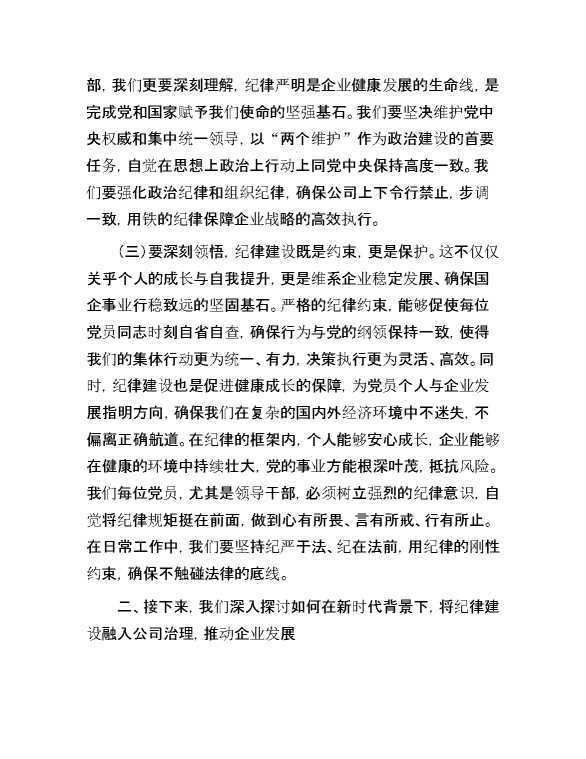 部，我们更要深刻理解，纪律严明是企业健康发展的生命线，是完成党和国家赋予我们使命的坚强基石。我们要坚决维护党中央权威和集中统一领导，以“两个维护”作为政治建设的首要任务，自觉在思想上政治上行动上同党中央保持高度一致。我们要强化政治纪律和组织纪律，确保公司上下令行禁止，步调一致，用铁的纪律保障企业战略的高效执行。

（三）要深刻领悟，纪律建设既是约束，更是保护。这不仅仅关乎个人的成长与自我提升，更是维系企业稳定发展、确保国企事业行稳致远的坚固基石。严格的纪律约束，能够促使每位党员同志时刻自省自查，确保行为与党的纲领保持一致，使得我们的集体行动更为统一、有力，决策执行更为灵活、高效。同时，纪律建设也是促进健康成长的保障，为党员个人与企业发展指明方向，确保我们在复杂的国内外经济环境中不迷失，不偏离正确航道。在纪律的框架内，个人能够安心成长，企业能够在健康的环境中持续壮大，党的事业方能根深叶茂，抵抗风险。我们每位党员，尤其是领导干部，必须树立强烈的纪律意识，自觉将纪律规矩挺在前面，做到心有所畏、言有所戒、行有所止。在日常工作中，我们要坚持纪严于法、纪在法前，用纪律的刚性约束，确保不触碰法律的底线。

二、接下来，我们深入探讨如何在新时代背景下，将纪律建设融入公司治理，推动企业发展